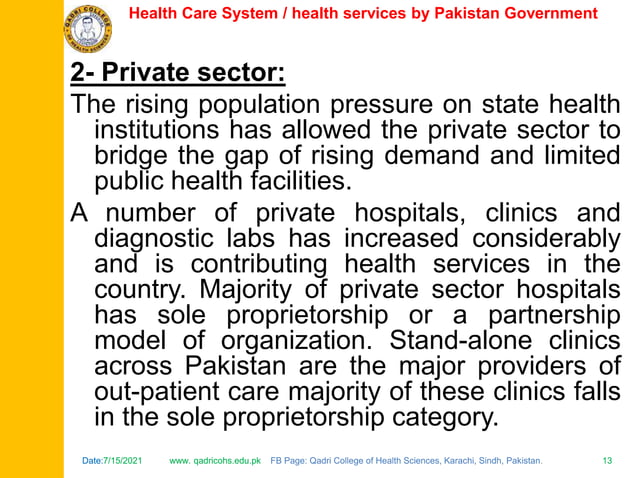 QADRI COLLEGE OF HEALTH SCIENCES

Health Care System / health services by Pakistan Government

2- Private sector:

The rising population pressure on state health institutions has allowed the private sector to bridge the gap of rising demand and limited public health facilities.

A number of private hospitals, clinics and diagnostic labs has increased considerably and is contributing health services in the country. Majority of private sector hospitals has sole proprietorship or a partnership model of organization. Stand-alone clinics across Pakistan are the major providers of out-patient care majority of these clinics falls in the sole proprietorship category.

Date:7/15/2021 www. qadricohs.edu.pk FB Page: Qadri College of Health Sciences, Karachi, Sindh, Pakistan. 13